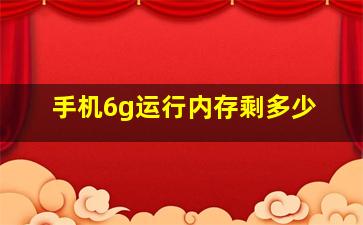 手机6g运行内存剩多少